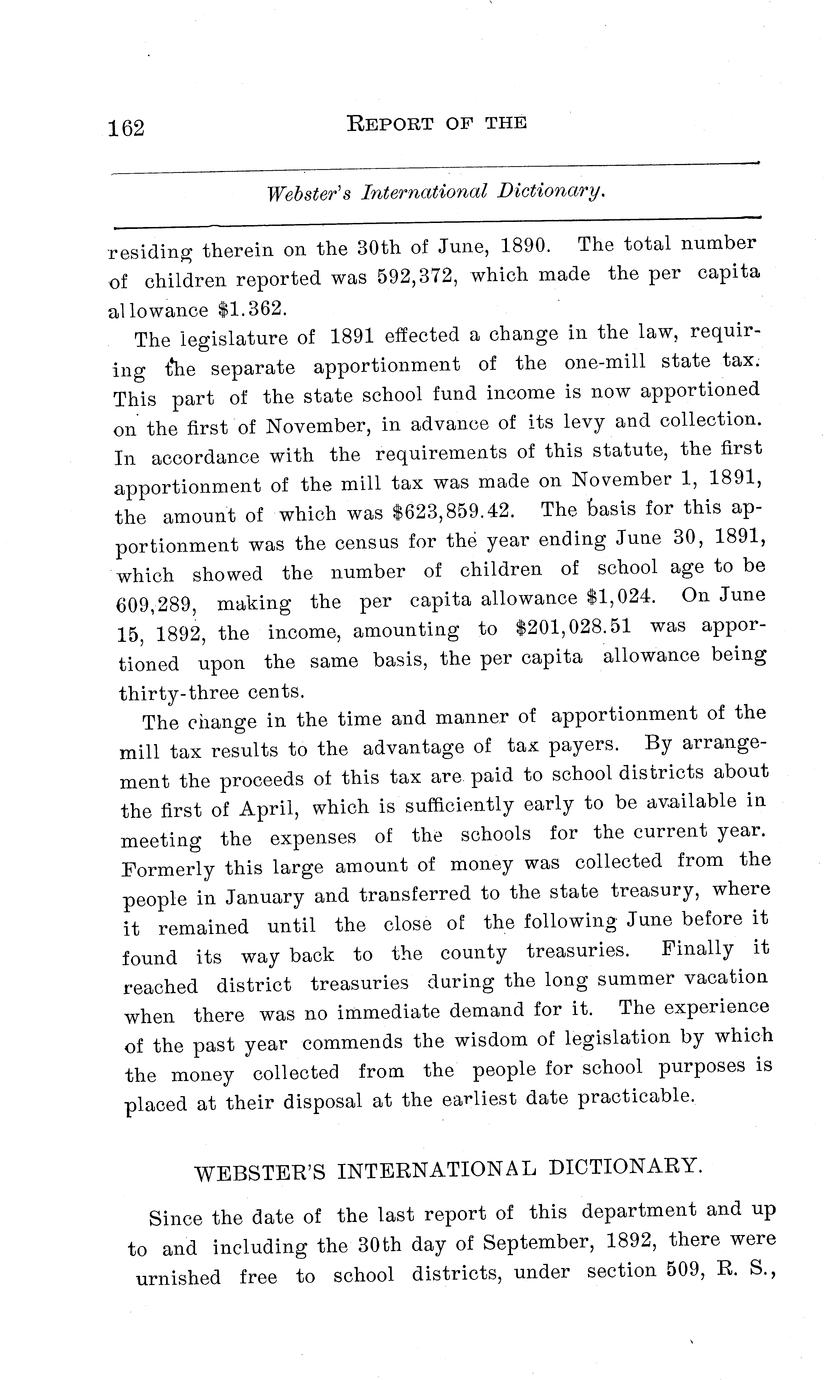 162 REPORT OF THE

Webster's International Dictionary.

residing therein on the 30th of June, 1890. The total number of children reported was 592,372, which made the per capita allowance \$1.362.

The legislature of 1891 effected a change in the law, requiring the separate apportionment of the one-mill state tax. This part of the state school fund income is now apportioned on the first of November, in advance of its levy and collection. In accordance with the requirements of this statute, the first apportionment of the mill tax was made on November 1, 1891, the amount of which was \$623,859.42. The basis for this apportionment was the census for the year ending June 30, 1891, which showed the number of children of school age to be 609,289, making the per capita allowance \$1,024. On June 15, 1892, the income, amounting to \$201,028.51 was apportioned upon the same basis, the per capita allowance being thirty-three cents.

The change in the time and manner of apportionment of the mill tax results to the advantage of tax payers. By arrangement the proceeds of this tax are paid to school districts about the first of April, which is sufficiently early to be available in meeting the expenses of the schools for the current year. Formerly this large amount of money was collected from the people in January and transferred to the state treasury, where it remained until the close of the following June before it found its way back to the county treasuries. Finally it reached district treasuries during the long summer vacation when there was no immediate demand for it. The experience of the past year commends the wisdom of legislation by which the money collected from the people for school purposes is placed at their disposal at the earliest date practicable.

WEBSTER'S INTERNATIONAL DICTIONARY.

Since the date of the last report of this department and up to and including the 30th day of September, 1892, there were urnished free to school districts, under section 509, R. S.,